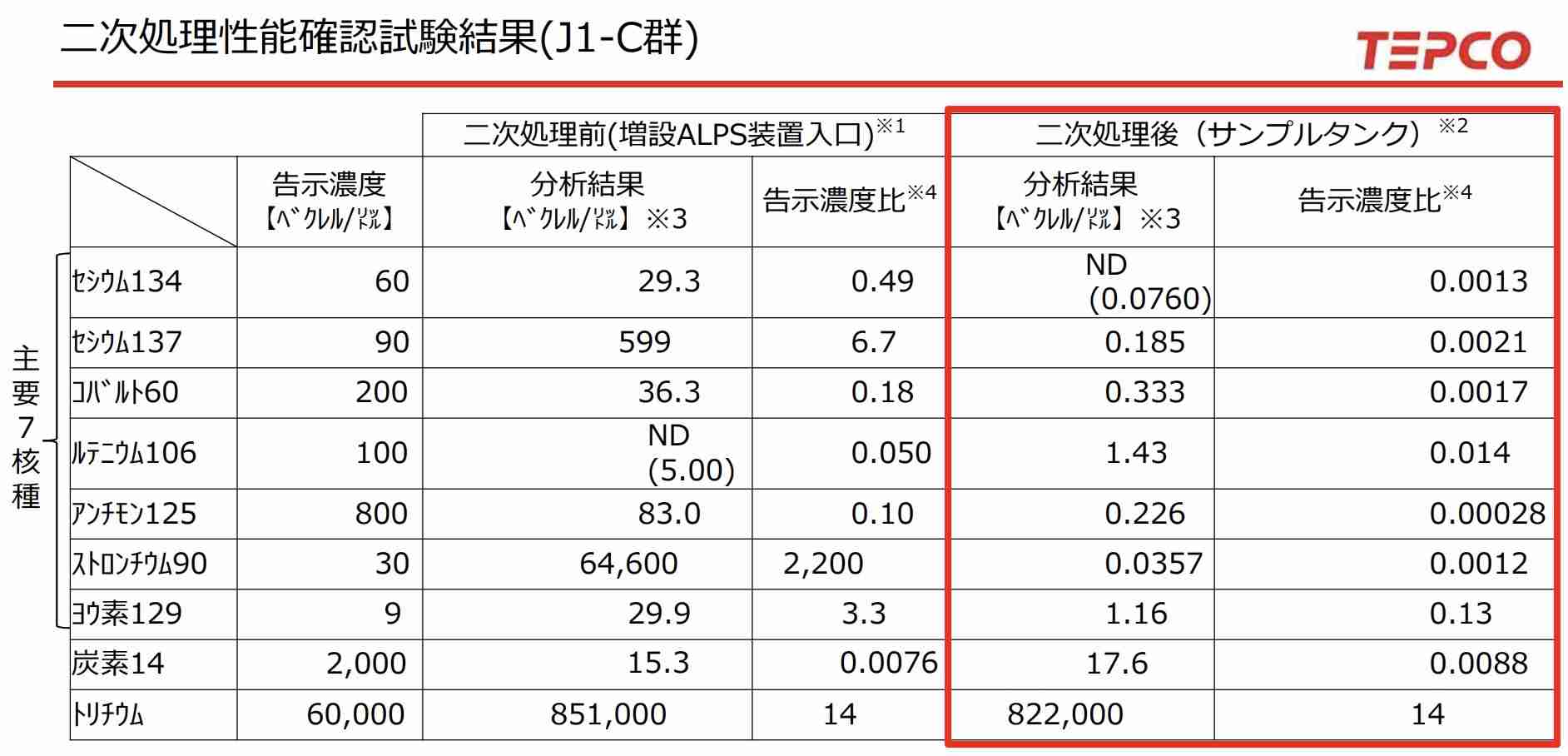 二次処理性能確認試験結果(J1-C群)

TEPCO

| | | 二次処理前(増設ALPS装置入口)※1 | | 二次処理後（サンプルタンク）※2 | |
|---|---|---|---|---|---|
| | 告示濃度【ﾍﾞｸﾚﾙ/ﾘｯﾄﾙ】 | 分析結果【ﾍﾞｸﾚﾙ/ﾘｯﾄﾙ】※3 | 告示濃度比※4 | 分析結果【ﾍﾞｸﾚﾙ/ﾘｯﾄﾙ】※3 | 告示濃度比※4 |
| ｾｼｳﾑ134 | 60 | 29.3 | 0.49 | ND (0.0760) | 0.0013 |
| ｾｼｳﾑ137 | 90 | 599 | 6.7 | 0.185 | 0.0021 |
| ｺﾊﾞﾙﾄ60 | 200 | 36.3 | 0.18 | 0.333 | 0.0017 |
| ﾙﾃﾆｳﾑ106 | 100 | ND (5.00) | 0.050 | 1.43 | 0.014 |
| ｱﾝﾁﾓﾝ125 | 800 | 83.0 | 0.10 | 0.226 | 0.00028 |
| ｽﾄﾛﾝﾁｳﾑ90 | 30 | 64,600 | 2,200 | 0.0357 | 0.0012 |
| ﾖｳ素129 | 9 | 29.9 | 3.3 | 1.16 | 0.13 |
| 炭素14 | 2,000 | 15.3 | 0.0076 | 17.6 | 0.0088 |
| ﾄﾘﾁｳﾑ | 60,000 | 851,000 | 14 | 822,000 | 14 |

主要7核種